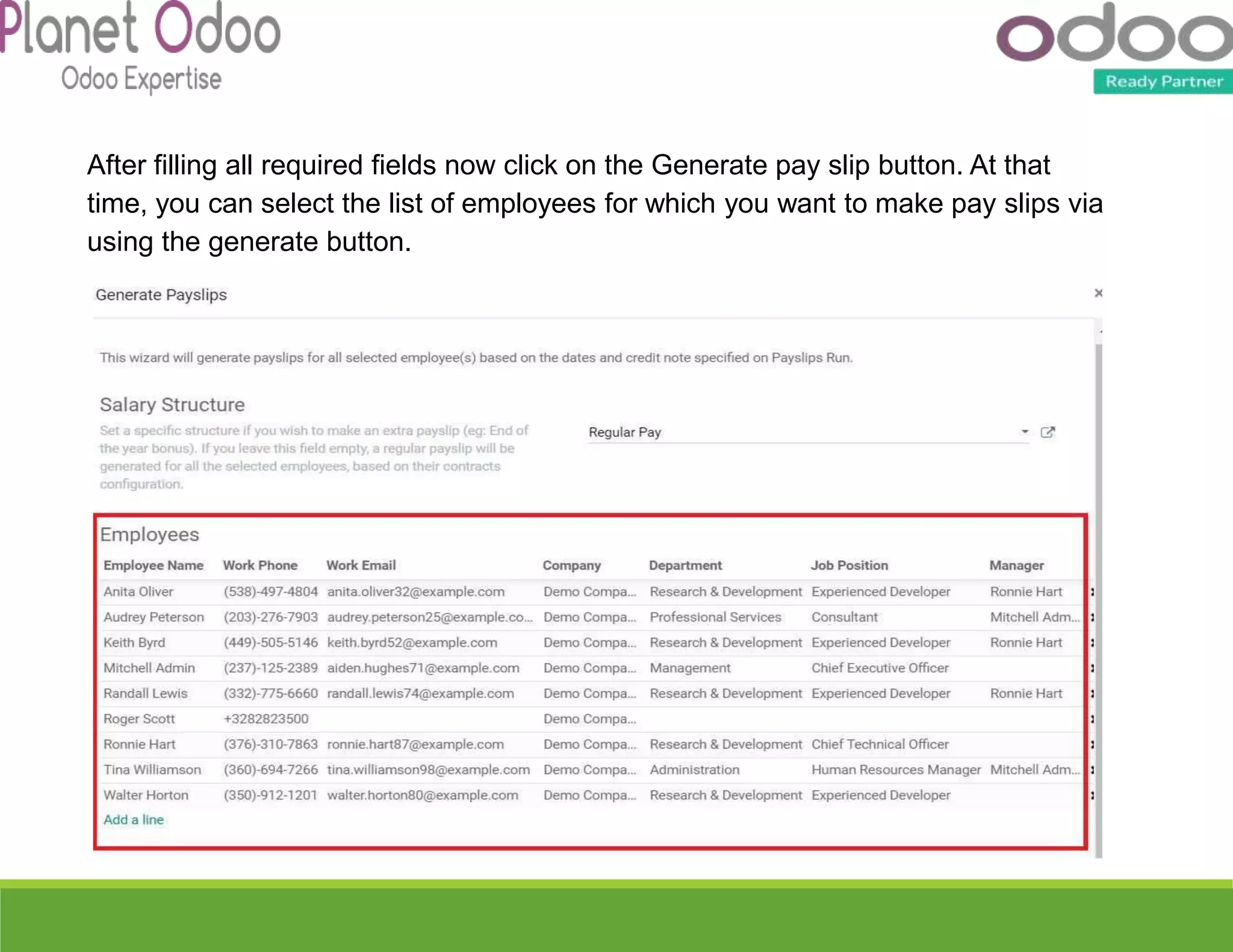 Planet Odoo
Odoo Expertise

odoo
Ready Partner

After filling all required fields now click on the Generate pay slip button. At that time, you can select the list of employees for which you want to make pay slips via using the generate button.

Generate Payslips

×

This wizard will generate payslips for all selected employee(s) based on the dates and credit note specified on Payslips Run.

Salary Structure

Set a specific structure if you wish to make an extra payslip (eg: End of the year bonus). If you leave this field empty, a regular payslip will be generated for all the selected employees, based on their contracts configuration.

Regular Pay

Employees

| Employee Name | Work Phone | Work Email | Company | Department | Job Position | Manager |
|---|---|---|---|---|---|---|
| Anita Oliver | (538)-497-4804 | anita.oliver32@example.com | Demo Compa... | Research & Development | Experienced Developer | Ronnie Hart |
| Audrey Peterson | (203)-276-7903 | audrey.peterson25@example.co... | Demo Compa... | Professional Services | Consultant | Mitchell Adm... |
| Keith Byrd | (449)-505-5146 | keith.byrd52@example.com | Demo Compa... | Research & Development | Experienced Developer | Ronnie Hart |
| Mitchell Admin | (237)-125-2389 | aiden.hughes71@example.com | Demo Compa... | Management | Chief Executive Officer | |
| Randall Lewis | (332)-775-6660 | randall.lewis74@example.com | Demo Compa... | Research & Development | Experienced Developer | Ronnie Hart |
| Roger Scott | +3282823500 | | Demo Compa... | | | |
| Ronnie Hart | (376)-310-7863 | ronnie.hart87@example.com | Demo Compa... | Research & Development | Chief Technical Officer | |
| Tina Williamson | (360)-694-7266 | tina.williamson98@example.com | Demo Compa... | Administration | Human Resources Manager | Mitchell Adm... |
| Walter Horton | (350)-912-1201 | walter.horton80@example.com | Demo Compa... | Research & Development | Experienced Developer | |

Add a line